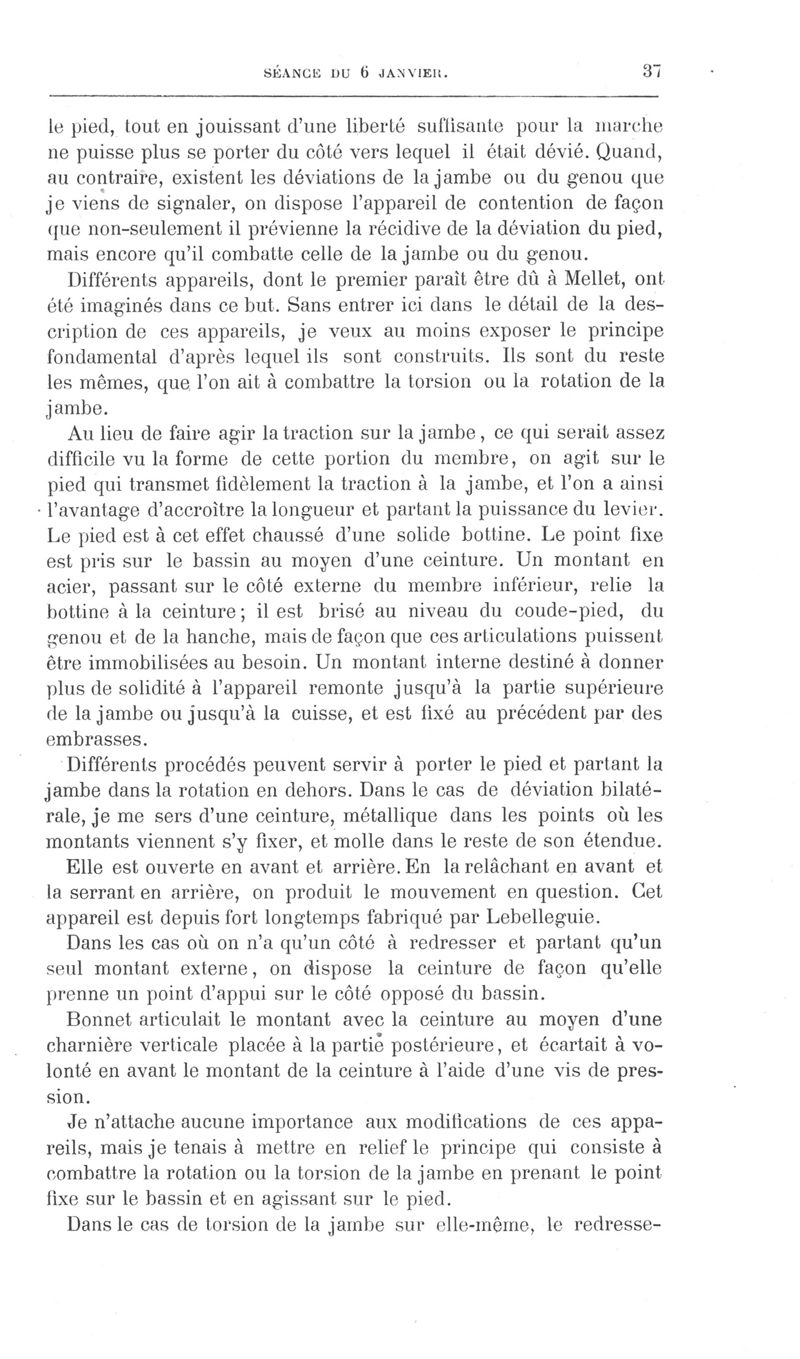 SÉANCE DU 6 JANVIER. 37

le pied, tout en jouissant d'une liberté suffisante pour la marche ne puisse plus se porter du côté vers lequel il était dévié. Quand, au contraire, existent les déviations de la jambe ou du genou que je viens de signaler, on dispose l'appareil de contention de façon que non-seulement il prévienne la récidive de la déviation du pied, mais encore qu'il combatte celle de la jambe ou du genou.

Différents appareils, dont le premier paraît être dû à Mellet, ont été imaginés dans ce but. Sans entrer ici dans le détail de la description de ces appareils, je veux au moins exposer le principe fondamental d'après lequel ils sont construits. Ils sont du reste les mêmes, que l'on ait à combattre la torsion ou la rotation de la jambe.

Au lieu de faire agir la traction sur la jambe, ce qui serait assez difficile vu la forme de cette portion du membre, on agit sur le pied qui transmet fidèlement la traction à la jambe, et l'on a ainsi l'avantage d'accroître la longueur et partant la puissance du levier. Le pied est à cet effet chaussé d'une solide bottine. Le point fixe est pris sur le bassin au moyen d'une ceinture. Un montant en acier, passant sur le côté externe du membre inférieur, relie la bottine à la ceinture; il est brisé au niveau du coude-pied, du genou et de la hanche, mais de façon que ces articulations puissent être immobilisées au besoin. Un montant interne destiné à donner plus de solidité à l'appareil remonte jusqu'à la partie supérieure de la jambe ou jusqu'à la cuisse, et est fixé au précédent par des embrasses.

Différents procédés peuvent servir à porter le pied et partant la jambe dans la rotation en dehors. Dans le cas de déviation bilatérale, je me sers d'une ceinture, métallique dans les points où les montants viennent s'y fixer, et molle dans le reste de son étendue. Elle est ouverte en avant et arrière. En la relâchant en avant et la serrant en arrière, on produit le mouvement en question. Cet appareil est depuis fort longtemps fabriqué par Lebelleguie.

Dans les cas où on n'a qu'un côté à redresser et partant qu'un seul montant externe, on dispose la ceinture de façon qu'elle prenne un point d'appui sur le côté opposé du bassin.

Bonnet articulait le montant avec la ceinture au moyen d'une charnière verticale placée à la partie postérieure, et écartait à volonté en avant le montant de la ceinture à l'aide d'une vis de pression.

Je n'attache aucune importance aux modifications de ces appareils, mais je tenais à mettre en relief le principe qui consiste à combattre la rotation ou la torsion de la jambe en prenant le point fixe sur le bassin et en agissant sur le pied.

Dans le cas de torsion de la jambe sur elle-même, le redresse-